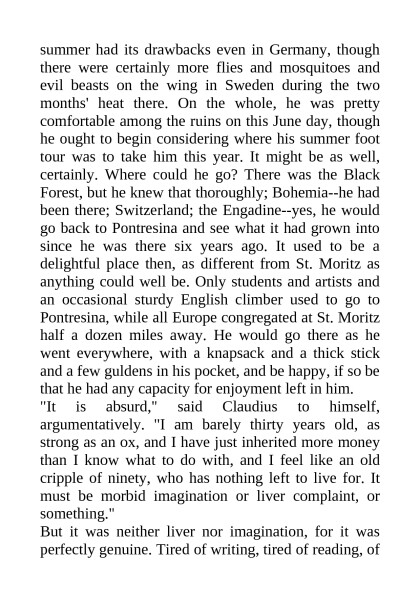 summer had its drawbacks even in Germany, though there were certainly more flies and mosquitoes and evil beasts on the wing in Sweden during the two months' heat there. On the whole, he was pretty comfortable among the ruins on this June day, though he ought to begin considering where his summer foot tour was to take him this year. It might be as well, certainly. Where could he go? There was the Black Forest, but he knew that thoroughly; Bohemia--he had been there; Switzerland; the Engadine--yes, he would go back to Pontresina and see what it had grown into since he was there six years ago. It used to be a delightful place then, as different from St. Moritz as anything could well be. Only students and artists and an occasional sturdy English climber used to go to Pontresina, while all Europe congregated at St. Moritz half a dozen miles away. He would go there as he went everywhere, with a knapsack and a thick stick and a few guldens in his pocket, and be happy, if so be that he had any capacity for enjoyment left in him.
"It is absurd," said Claudius to himself, argumentatively. "I am barely thirty years old, as strong as an ox, and I have just inherited more money than I know what to do with, and I feel like an old cripple of ninety, who has nothing left to live for. It must be morbid imagination or liver complaint, or something."
But it was neither liver nor imagination, for it was perfectly genuine. Tired of writing, tired of reading, of